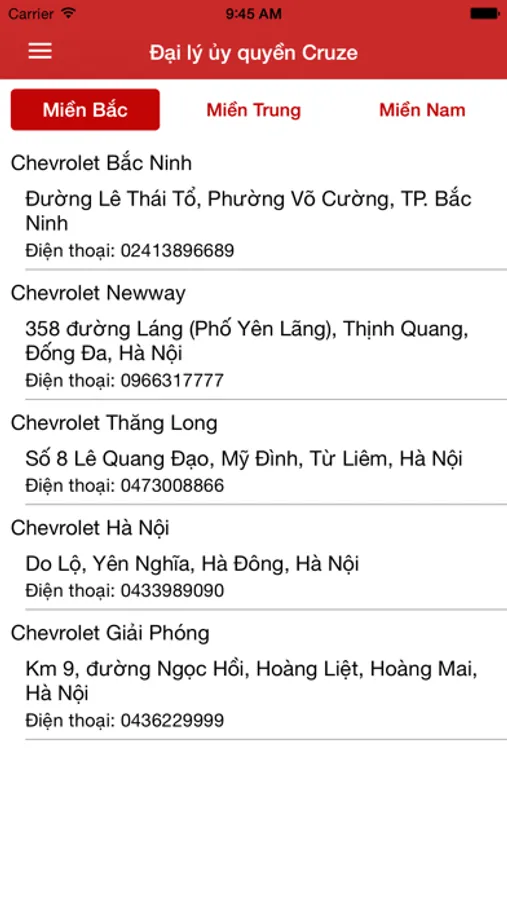 Carrier 9:45 AM

Đại lý ủy quyền Cruze

Miền Bắc Miền Trung Miền Nam

Chevrolet Bắc Ninh

Đường Lê Thái Tổ, Phường Võ Cường, TP. Bắc Ninh
Điện thoại: 02413896689

Chevrolet Newway

358 đường Láng (Phố Yên Lãng), Thịnh Quang, Đống Đa, Hà Nội
Điện thoại: 0966317777

Chevrolet Thăng Long

Số 8 Lê Quang Đạo, Mỹ Đình, Từ Liêm, Hà Nội
Điện thoại: 0473008866

Chevrolet Hà Nội

Do Lộ, Yên Nghĩa, Hà Đông, Hà Nội
Điện thoại: 0433989090

Chevrolet Giải Phóng

Km 9, đường Ngọc Hồi, Hoàng Liệt, Hoàng Mai, Hà Nội
Điện thoại: 0436229999